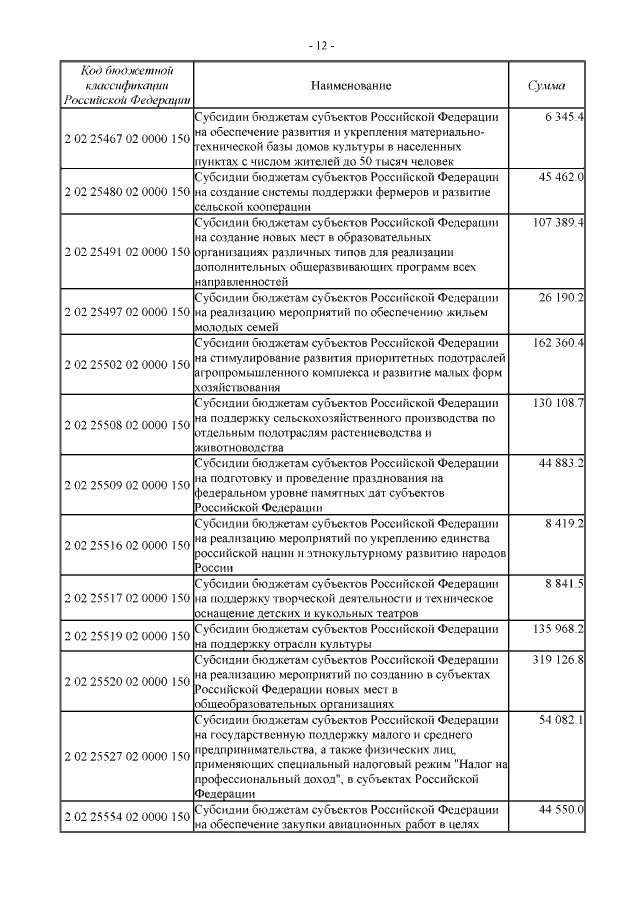 - 12 -

| Код бюджетной классификации Российской Федерации | Наименование | Сумма |
|---|---|---|
| 2 02 25467 02 0000 150 | Субсидии бюджетам субъектов Российской Федерации на обеспечение развития и укрепления материально-технической базы домов культуры в населенных пунктах с числом жителей до 50 тысяч человек | 6 345.4 |
| 2 02 25480 02 0000 150 | Субсидии бюджетам субъектов Российской Федерации на создание системы поддержки фермеров и развитие сельской кооперации | 45 462.0 |
| 2 02 25491 02 0000 150 | Субсидии бюджетам субъектов Российской Федерации на создание новых мест в образовательных организациях различных типов для реализации дополнительных общеразвивающих программ всех направленностей | 107 389.4 |
| 2 02 25497 02 0000 150 | Субсидии бюджетам субъектов Российской Федерации на реализацию мероприятий по обеспечению жильем молодых семей | 26 190.2 |
| 2 02 25502 02 0000 150 | Субсидии бюджетам субъектов Российской Федерации на стимулирование развития приоритетных подотраслей агропромышленного комплекса и развитие малых форм хозяйствования | 162 360.4 |
| 2 02 25508 02 0000 150 | Субсидии бюджетам субъектов Российской Федерации на поддержку сельскохозяйственного производства по отдельным подотраслям растениеводства и животноводства | 130 108.7 |
| 2 02 25509 02 0000 150 | Субсидии бюджетам субъектов Российской Федерации на подготовку и проведение празднования на федеральном уровне памятных дат субъектов Российской Федерации | 44 883.2 |
| 2 02 25516 02 0000 150 | Субсидии бюджетам субъектов Российской Федерации на реализацию мероприятий по укреплению единства российской нации и этнокультурному развитию народов России | 8 419.2 |
| 2 02 25517 02 0000 150 | Субсидии бюджетам субъектов Российской Федерации на поддержку творческой деятельности и техническое оснащение детских и кукольных театров | 8 841.5 |
| 2 02 25519 02 0000 150 | Субсидии бюджетам субъектов Российской Федерации на поддержку отрасли культуры | 135 968.2 |
| 2 02 25520 02 0000 150 | Субсидии бюджетам субъектов Российской Федерации на реализацию мероприятий по созданию в субъектах Российской Федерации новых мест в общеобразовательных организациях | 319 126.8 |
| 2 02 25527 02 0000 150 | Субсидии бюджетам субъектов Российской Федерации на государственную поддержку малого и среднего предпринимательства, а также физических лиц, применяющих специальный налоговый режим "Налог на профессиональный доход", в субъектах Российской Федерации | 54 082.1 |
| 2 02 25554 02 0000 150 | Субсидии бюджетам субъектов Российской Федерации на обеспечение закупки авиационных работ в целях | 44 550.0 |